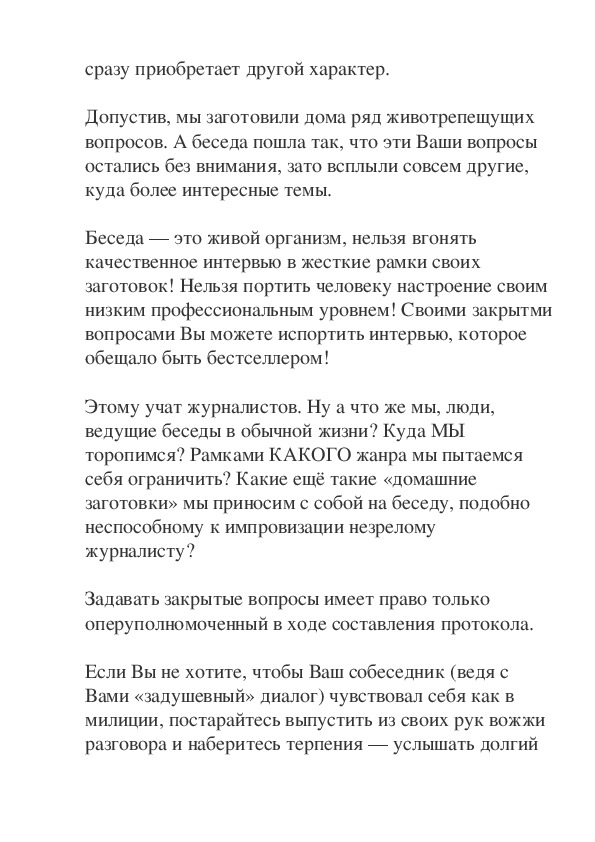 сразу приобретает другой характер.

Допустив, мы заготовили дома ряд животрепещущих вопросов. А беседа пошла так, что эти Ваши вопросы остались без внимания, зато всплыли совсем другие, куда более интересные темы.

Беседа — это живой организм, нельзя вгонять качественное интервью в жесткие рамки своих заготовок! Нельзя портить человеку настроение своим низким профессиональным уровнем! Своими закрытми вопросами Вы можете испортить интервью, которое обещало быть бестселлером!

Этому учат журналистов. Ну а что же мы, люди, ведущие беседы в обычной жизни? Куда МЫ торопимся? Рамками КАКОГО жанра мы пытаемся себя ограничить? Какие ещё такие «домашние заготовки» мы приносим с собой на беседу, подобно неспособному к импровизации незрелому журналисту?

Задавать закрытые вопросы имеет право только оперуполномоченный в ходе составления протокола.

Если Вы не хотите, чтобы Ваш собеседник (ведя с Вами «задушевный» диалог) чувствовал себя как в милиции, постарайтесь выпустить из своих рук вожжи разговора и наберитесь терпения — услышать долгий